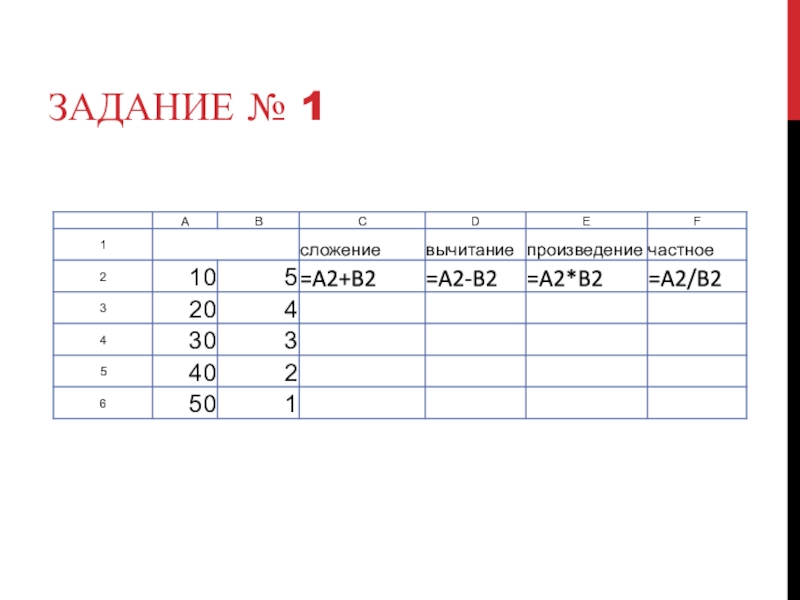 ЗАДАНИЕ № 1

|  | A | B | C | D | E | F |
|---|---|---|---|---|---|---|
| 1 |  |  | сложение | вычитание | произведение | частное |
| 2 | 10 | 5 | =A2+B2 | =A2-B2 | =A2*B2 | =A2/B2 |
| 3 | 20 | 4 |  |  |  |  |
| 4 | 30 | 3 |  |  |  |  |
| 5 | 40 | 2 |  |  |  |  |
| 6 | 50 | 1 |  |  |  |  |